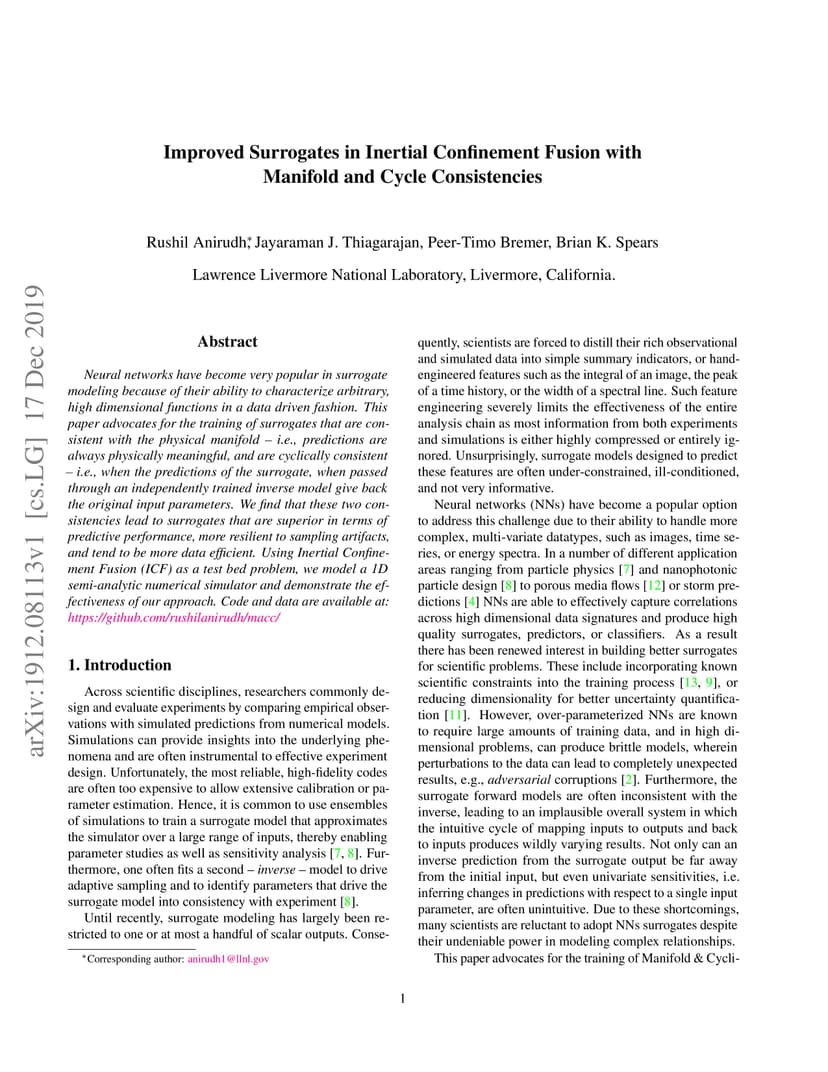 arXiv:1912.08113v1 [cs.LG] 17 Dec 2019

Improved Surrogates in Inertial Confinement Fusion with Manifold and Cycle Consistencies

Rushil Anirudh*, Jayaraman J. Thiagarajan, Peer-Timo Bremer, Brian K. Spears

Lawrence Livermore National Laboratory, Livermore, California.

Abstract

Neural networks have become very popular in surrogate modeling because of their ability to characterize arbitrary, high dimensional functions in a data driven fashion. This paper advocates for the training of surrogates that are consistent with the physical manifold – i.e., predictions are always physically meaningful, and are cyclically consistent – i.e., when the predictions of the surrogate, when passed through an independently trained inverse model give back the original input parameters. We find that these two consistencies lead to surrogates that are superior in terms of predictive performance, more resilient to sampling artifacts, and tend to be more data efficient. Using Inertial Confinement Fusion (ICF) as a test bed problem, we model a 1D semi-analytic numerical simulator and demonstrate the effectiveness of our approach. Code and data are available at: https://github.com/rushilanirudh/macc/

1. Introduction

Across scientific disciplines, researchers commonly design and evaluate experiments by comparing empirical observations with simulated predictions from numerical models. Simulations can provide insights into the underlying phenomena and are often instrumental to effective experiment design. Unfortunately, the most reliable, high-fidelity codes are often too expensive to allow extensive calibration or parameter estimation. Hence, it is common to use ensembles of simulations to train a surrogate model that approximates the simulator over a large range of inputs, thereby enabling parameter studies as well as sensitivity analysis [7, 8]. Furthermore, one often fits a second – inverse – model to drive adaptive sampling and to identify parameters that drive the surrogate model into consistency with experiment [8].

Until recently, surrogate modeling has largely been restricted to one or at most a handful of scalar outputs. Consequently, scientists are forced to distill their rich observational and simulated data into simple summary indicators, or hand-engineered features such as the integral of an image, the peak of a time history, or the width of a spectral line. Such feature engineering severely limits the effectiveness of the entire analysis chain as most information from both experiments and simulations is either highly compressed or entirely ignored. Unsurprisingly, surrogate models designed to predict these features are often under-constrained, ill-conditioned, and not very informative.

Neural networks (NNs) have become a popular option to address this challenge due to their ability to handle more complex, multi-variate datatypes, such as images, time series, or energy spectra. In a number of different application areas ranging from particle physics [7] and nanophotonic particle design [8] to porous media flows [12] or storm predictions [4] NNs are able to effectively capture correlations across high dimensional data signatures and produce high quality surrogates, predictors, or classifiers. As a result there has been renewed interest in building better surrogates for scientific problems. These include incorporating known scientific constraints into the training process [13, 9], or reducing dimensionality for better uncertainty quantification [11]. However, over-parameterized NNs are known to require large amounts of training data, and in high dimensional problems, can produce brittle models, wherein perturbations to the data can lead to completely unexpected results, e.g., adversarial corruptions [2]. Furthermore, the surrogate forward models are often inconsistent with the inverse, leading to an implausible overall system in which the intuitive cycle of mapping inputs to outputs and back to inputs produces wildly varying results. Not only can an inverse prediction from the surrogate output be far away from the initial input, but even univariate sensitivities, i.e. inferring changes in predictions with respect to a single input parameter, are often unintuitive. Due to these shortcomings, many scientists are reluctant to adopt NNs surrogates despite their undeniable power in modeling complex relationships.

This paper advocates for the training of Manifold & Cycli-

*Corresponding author: anirudh1@llnl.gov

1